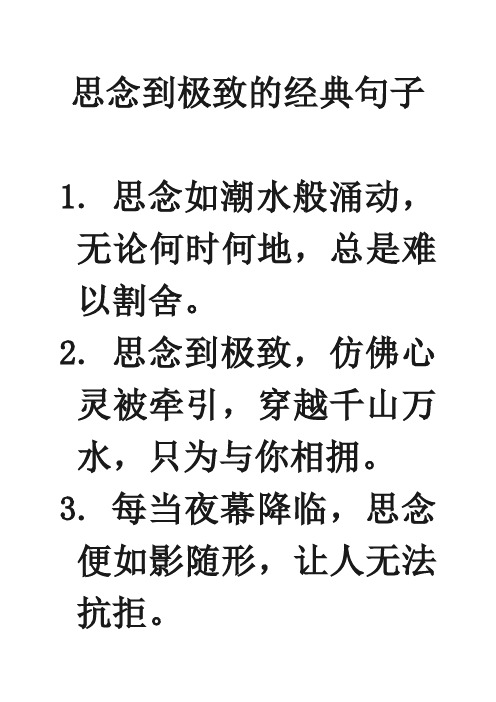 思念到极致的经典句子

1. 思念如潮水般涌动，无论何时何地，总是难以割舍。

2. 思念到极致，仿佛心灵被牵引，穿越千山万水，只为与你相拥。

3. 每当夜幕降临，思念便如影随形，让人无法抗拒。